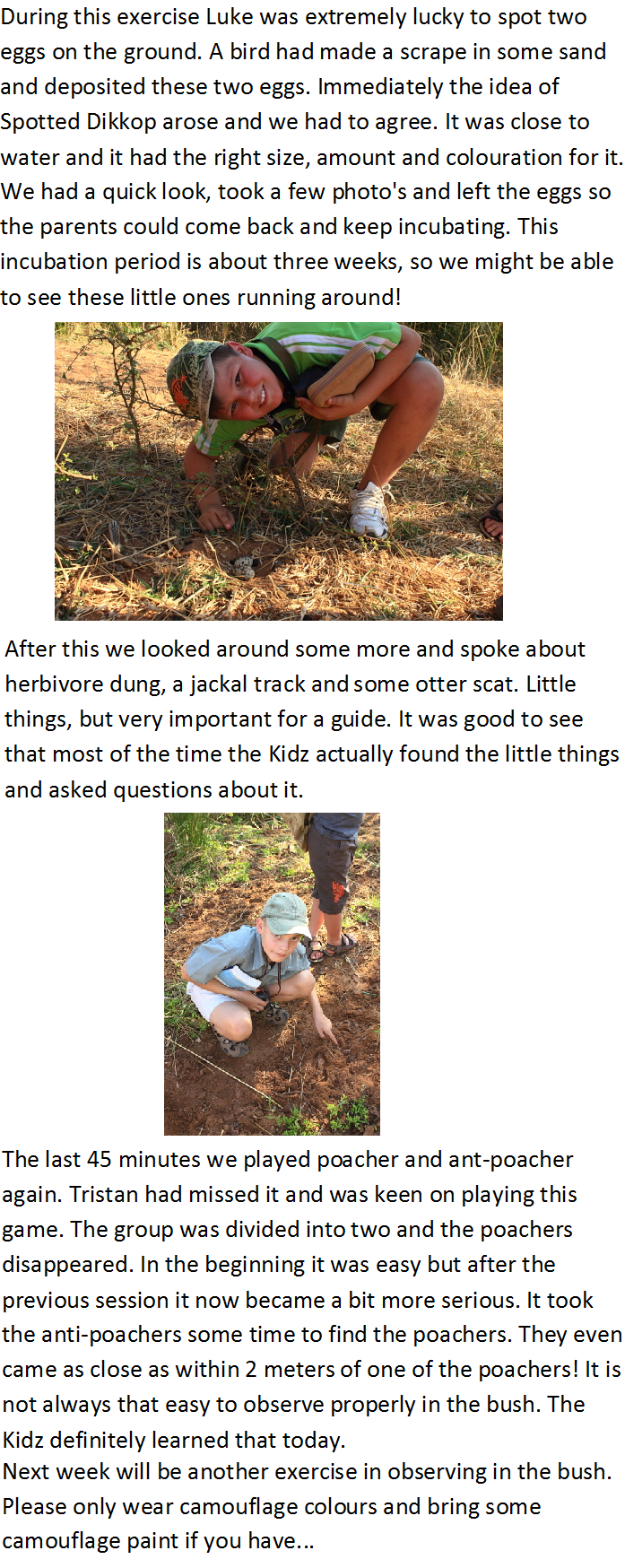 During this exercise Luke was extremely lucky to spot two eggs on the ground. A bird had made a scrape in some sand and deposited these two eggs. Immediately the idea of Spotted Dikkop arose and we had to agree. It was close to water and it had the right size, amount and colouration for it. We had a quick look, took a few photo's and left the eggs so the parents could come back and keep incubating. This incubation period is about three weeks, so we might be able to see these little ones running around!

After this we looked around some more and spoke about herbivore dung, a jackal track and some otter scat. Little things, but very important for a guide. It was good to see that most of the time the Kidz actually found the little things and asked questions about it.

The last 45 minutes we played poacher and ant-poacher again. Tristan had missed it and was keen on playing this game. The group was divided into two and the poachers disappeared. In the beginning it was easy but after the previous session it now became a bit more serious. It took the anti-poachers some time to find the poachers. They even came as close as within 2 meters of one of the poachers! It is not always that easy to observe properly in the bush. The Kidz definitely learned that today.
Next week will be another exercise in observing in the bush. Please only wear camouflage colours and bring some camouflage paint if you have...